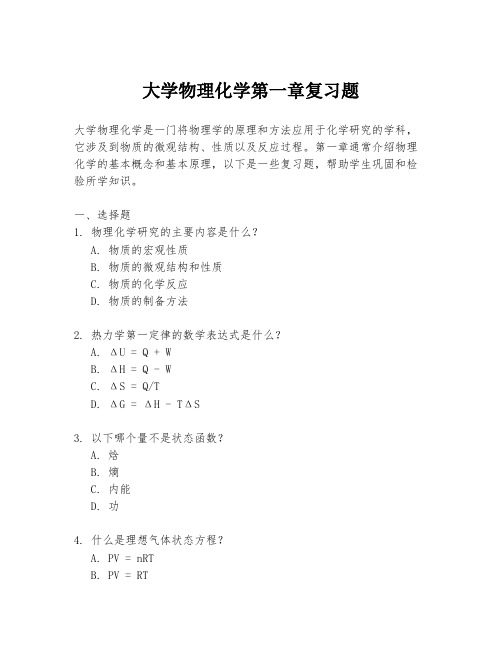 大学物理化学第一章复习题

大学物理化学是一门将物理学的原理和方法应用于化学研究的学科，它涉及到物质的微观结构、性质以及反应过程。第一章通常介绍物理化学的基本概念和基本原理，以下是一些复习题，帮助学生巩固和检验所学知识。

一、选择题
1. 物理化学研究的主要内容是什么？
A. 物质的宏观性质
B. 物质的微观结构和性质
C. 物质的化学反应
D. 物质的制备方法

2. 热力学第一定律的数学表达式是什么？
A. $\Delta U = Q + W$
B. $\Delta H = Q - W$
C. $\Delta S = Q/T$
D. $\Delta G = \Delta H - T\Delta S$

3. 以下哪个量不是状态函数？
A. 焓
B. 熵
C. 内能
D. 功

4. 什么是理想气体状态方程？
A. $PV = nRT$
B. $PV = RT$